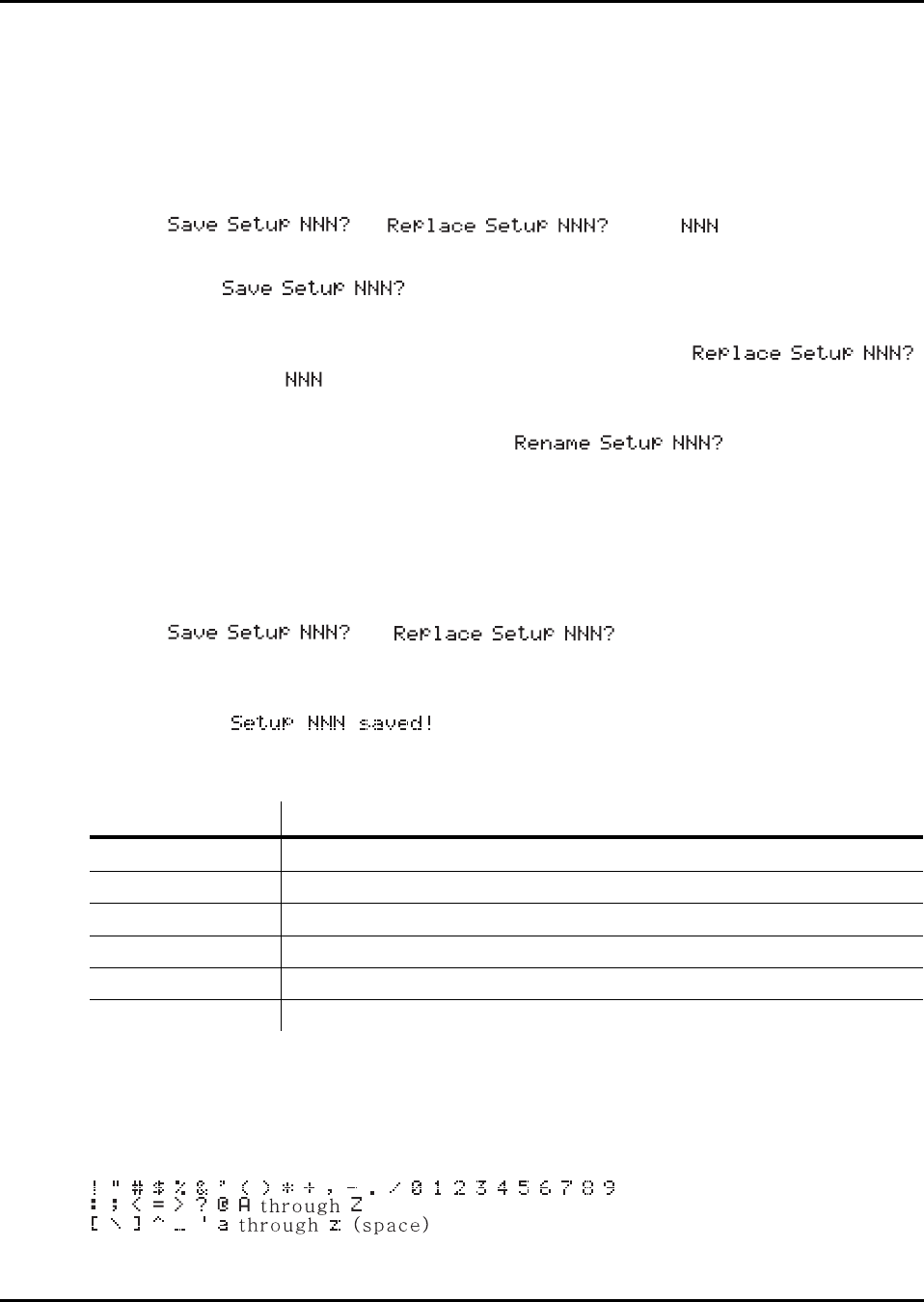 Save Setup NNN? Replace Setup NNN? NNN

Save Setup NNN?

Replace Setup NNN?
NNN

Rename Setup NNN?

Save Setup NNN? Replace Setup NNN?

Setup NNN saved!

! " # $ % & ' ( ) * + , - . / 0 1 2 3 4 5 6 7 8 9
: ; < = > ? @ A through Z
[ \ ] ^ _ ' a through z (space)